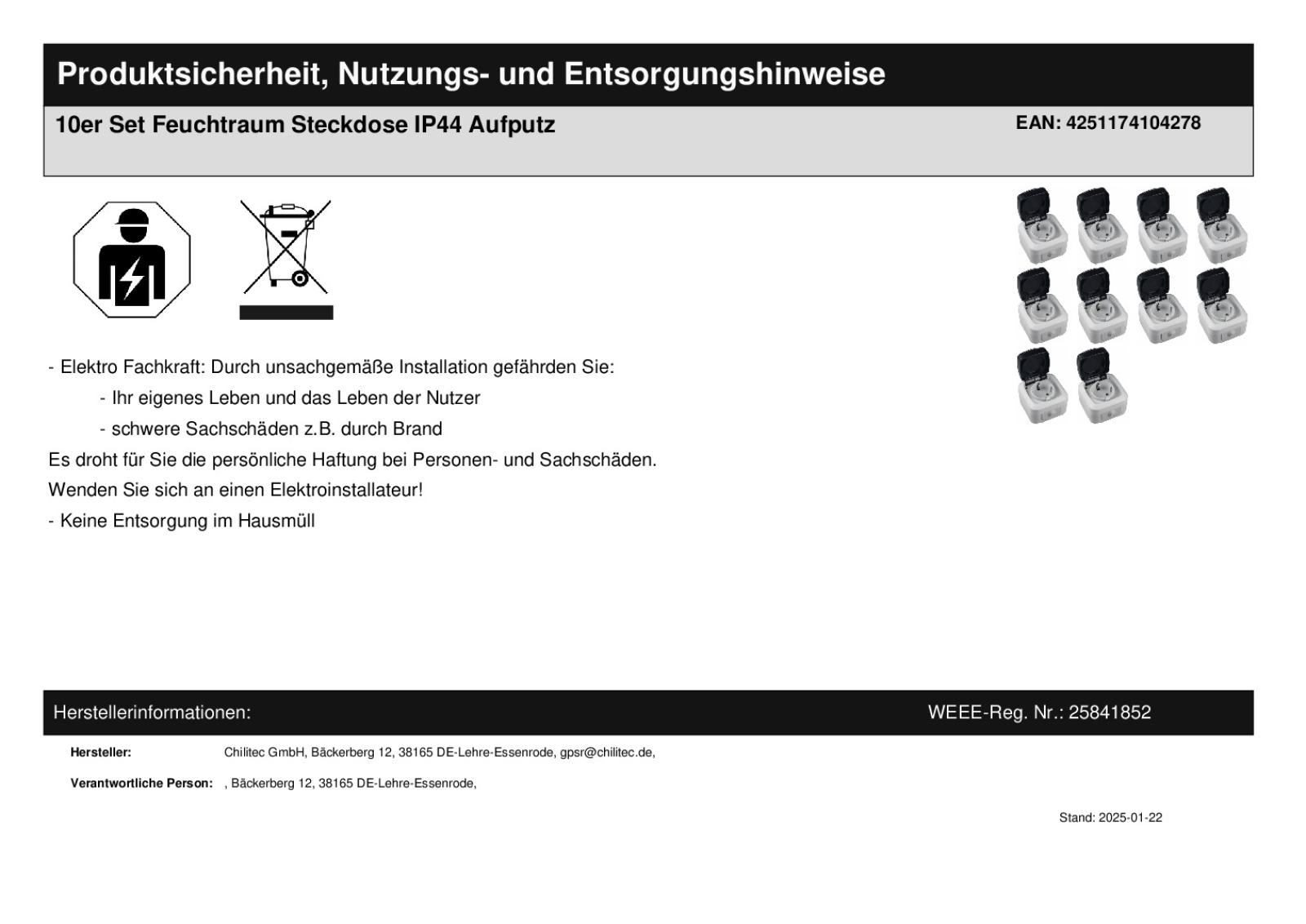 Produktsicherheit, Nutzungs- und Entsorgungshinweise

10er Set Feuchtraum Steckdose IP44 Aufputz

EAN: 4251174104278

- Elektro Fachkraft: Durch unsachgemäße Installation gefährden Sie:

- Ihr eigenes Leben und das Leben der Nutzer

- schwere Sachschäden z.B. durch Brand

Es droht für Sie die persönliche Haftung bei Personen- und Sachschäden.

Wenden Sie sich an einen Elektroinstallateur!

- Keine Entsorgung im Hausmüll

Herstellerinformationen:

WEEE-Reg. Nr.: 25841852

Hersteller: Chilitec GmbH, Bäckerberg 12, 38165 DE-Lehre-Essenrode, gpsr@chilitec.de,

Verantwortliche Person: , Bäckerberg 12, 38165 DE-Lehre-Essenrode,

Stand: 2025-01-22